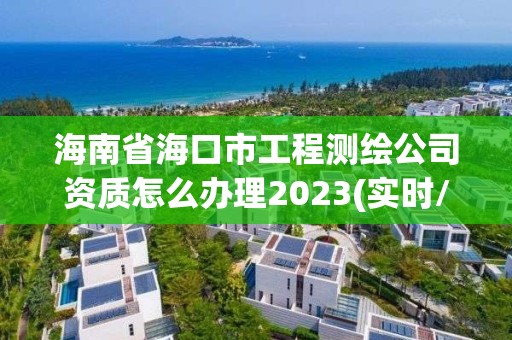 海南省海口市工程测绘公司资质怎么办理2023(实时/